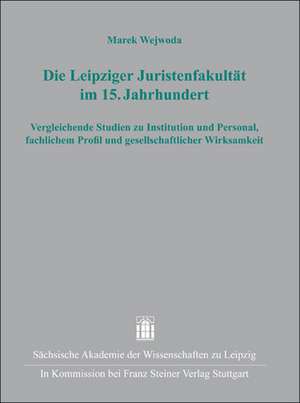 Marek Wejwoda

Die Leipziger Juristenfakultät im 15. Jahrhundert

Vergleichende Studien zu Institution und Personal, fachlichem Profil und gesellschaftlicher Wirksamkeit

Sächsische Akademie der Wissenschaften zu Leipzig

In Kommission bei Franz Steiner Verlag Stuttgart